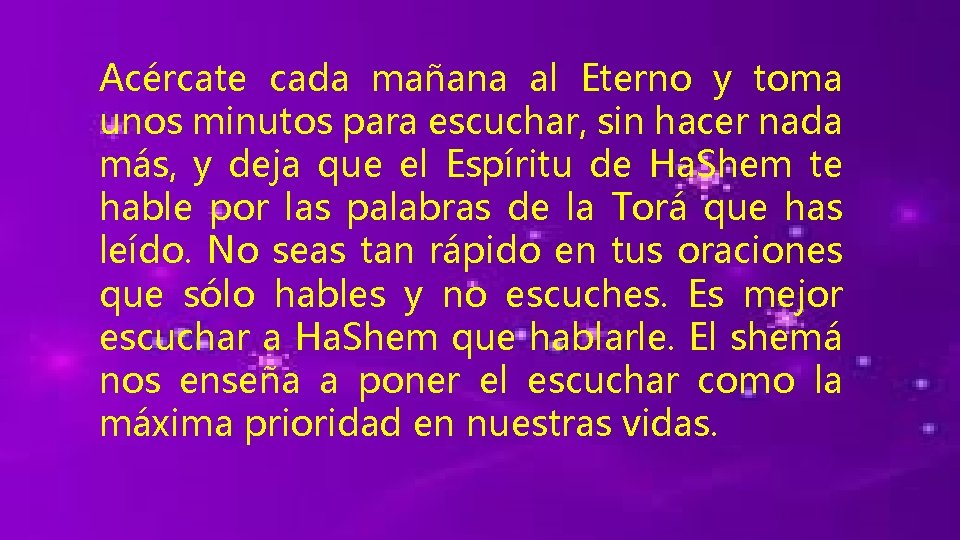 Acércate cada mañana al Eterno y toma unos minutos para escuchar, sin hacer nada más, y deja que el Espíritu de Ha.Shem te hable por las palabras de la Torá que has leído. No seas tan rápido en tus oraciones que sólo hables y no escuches. Es mejor escuchar a Ha.Shem que hablarle. El shemá nos enseña a poner el escuchar como la máxima prioridad en nuestras vidas.